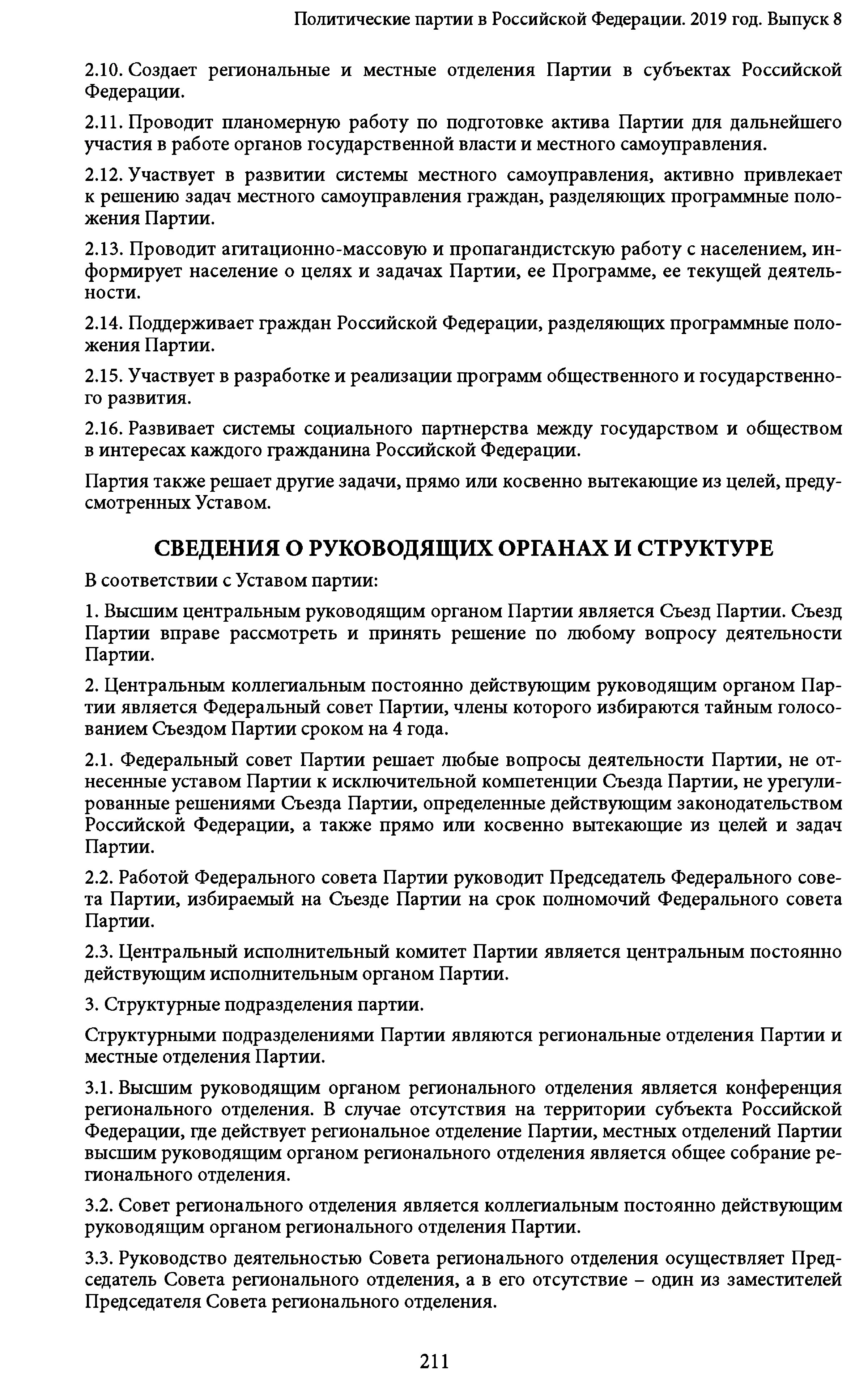 Политические партии в Российской Федерации. 2019 год. Выпуск 8

2.10. Создает региональные и местные отделения Партии в субъектах Российской Федерации.

2.11. Проводит планомерную работу по подготовке актива Партии для дальнейшего участия в работе органов государственной власти и местного самоуправления.

2.12. Участвует в развитии системы местного самоуправления, активно привлекает к решению задач местного самоуправления граждан, разделяющих программные положения Партии.

2.13. Проводит агитационно-массовую и пропагандистскую работу с населением, информирует население о целях и задачах Партии, ее Программе, ее текущей деятельности.

2.14. Поддерживает граждан Российской Федерации, разделяющих программные положения Партии.

2.15. Участвует в разработке и реализации программ общественного и государственного развития.

2.16. Развивает системы социального партнерства между государством и обществом в интересах каждого гражданина Российской Федерации.

Партия также решает другие задачи, прямо или косвенно вытекающие из целей, предусмотренных Уставом.

СВЕДЕНИЯ О РУКОВОДЯЩИХ ОРГАНАХ И СТРУКТУРЕ

В соответствии с Уставом партии:

1. Высшим центральным руководящим органом Партии является Съезд Партии. Съезд Партии вправе рассмотреть и принять решение по любому вопросу деятельности Партии.

2. Центральным коллегиальным постоянно действующим руководящим органом Партии является Федеральный совет Партии, члены которого избираются тайным голосованием Съездом Партии сроком на 4 года.

2.1. Федеральный совет Партии решает любые вопросы деятельности Партии, не отнесенные уставом Партии к исключительной компетенции Съезда Партии, не урегулированные решениями Съезда Партии, определенные действующим законодательством Российской Федерации, а также прямо или косвенно вытекающие из целей и задач Партии.

2.2. Работой Федерального совета Партии руководит Председатель Федерального совета Партии, избираемый на Съезде Партии на срок полномочий Федерального совета Партии.

2.3. Центральный исполнительный комитет Партии является центральным постоянно действующим исполнительным органом Партии.

3. Структурные подразделения партии.

Структурными подразделениями Партии являются региональные отделения Партии и местные отделения Партии.

3.1. Высшим руководящим органом регионального отделения является конференция регионального отделения. В случае отсутствия на территории субъекта Российской Федерации, где действует региональное отделение Партии, местных отделений Партии высшим руководящим органом регионального отделения является общее собрание регионального отделения.

3.2. Совет регионального отделения является коллегиальным постоянно действующим руководящим органом регионального отделения Партии.

3.3. Руководство деятельностью Совета регионального отделения осуществляет Председатель Совета регионального отделения, а в его отсутствие – один из заместителей Председателя Совета регионального отделения.

211